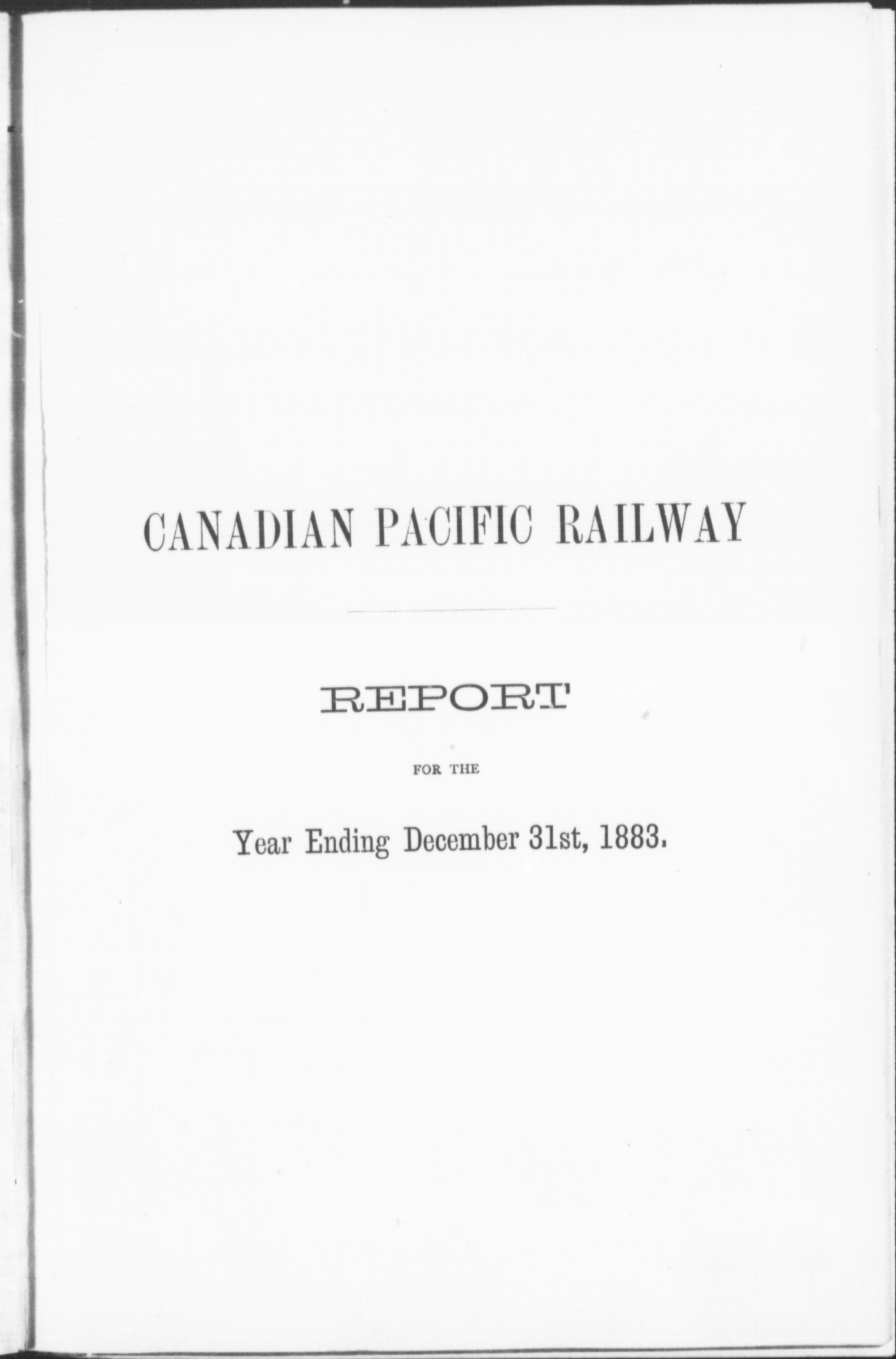 CANADIAN PACIFIC RAILWAY

REPORT

FOR THE

Year Ending December 31st, 1883.